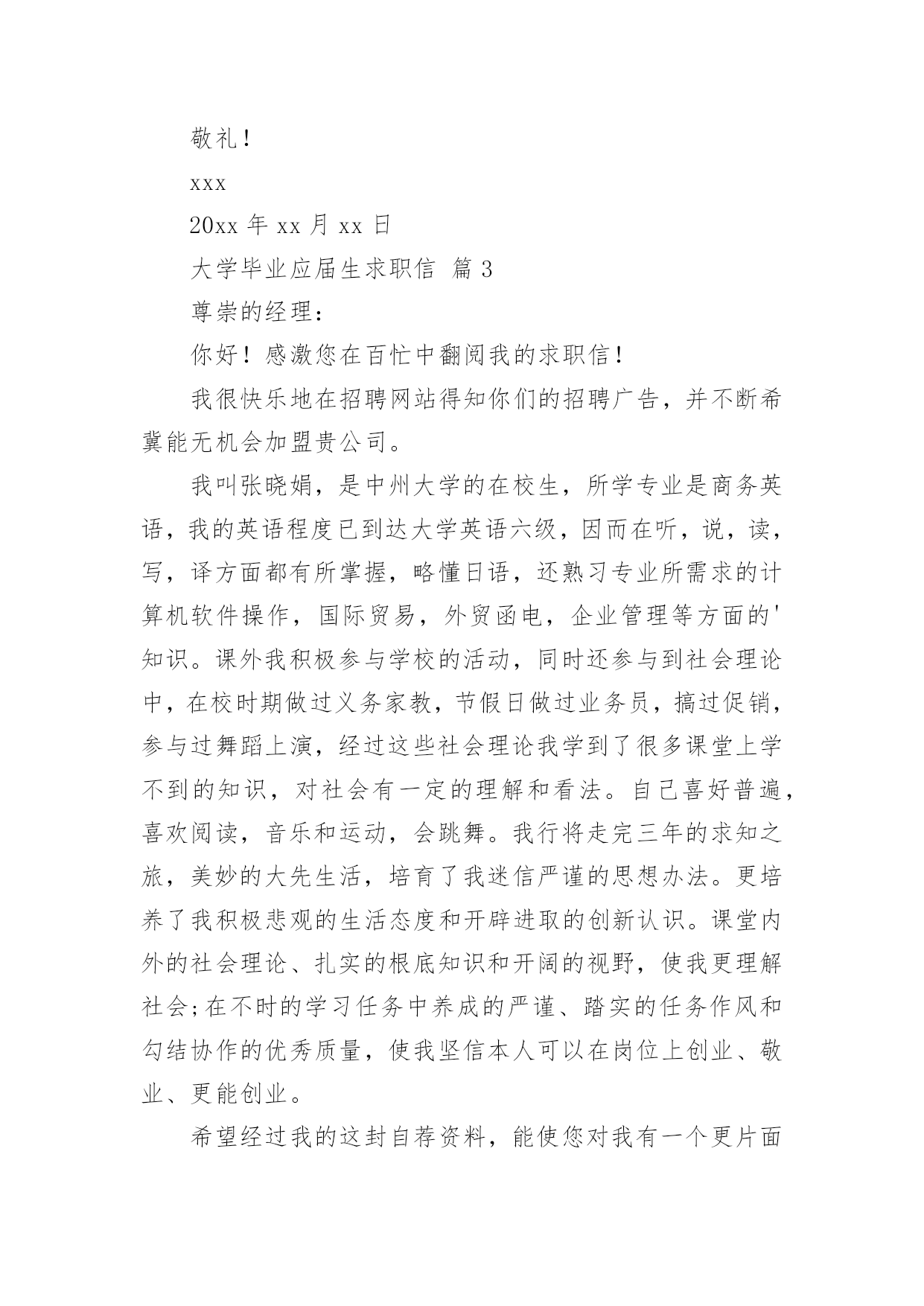 敬礼！

xxx

20xx 年 xx 月 xx 日

大学毕业应届生求职信 篇 3

尊崇的经理：

你好！感激您在百忙中翻阅我的求职信！

我很快乐地在招聘网站得知你们的招聘广告，并不断希冀能无机会加盟贵公司。

我叫张晓娟，是中州大学的在校生，所学专业是商务英语，我的英语程度已到达大学英语六级，因而在听，说，读，写，译方面都有所掌握，略懂日语，还熟习专业所需求的计算机软件操作，国际贸易，外贸函电，企业管理等方面的'知识。课外我积极参与学校的活动，同时还参与到社会理论中，在校时期做过义务家教，节假日做过业务员，搞过促销，参与过舞蹈上演，经过这些社会理论我学到了很多课堂上学不到的知识，对社会有一定的理解和看法。自己喜好普遍，喜欢阅读，音乐和运动，会跳舞。我行将走完三年的求知之旅，美妙的大先生活，培育了我迷信严谨的思想办法。更培养了我积极悲观的生活态度和开辟进取的创新认识。课堂内外的社会理论、扎实的根底知识和开阔的视野，使我更理解社会;在不时的学习任务中养成的严谨、踏实的任务作风和勾结协作的优秀质量，使我坚信本人可以在岗位上创业、敬业、更能创业。

希望经过我的这封自荐资料，能使您对我有一个更片面